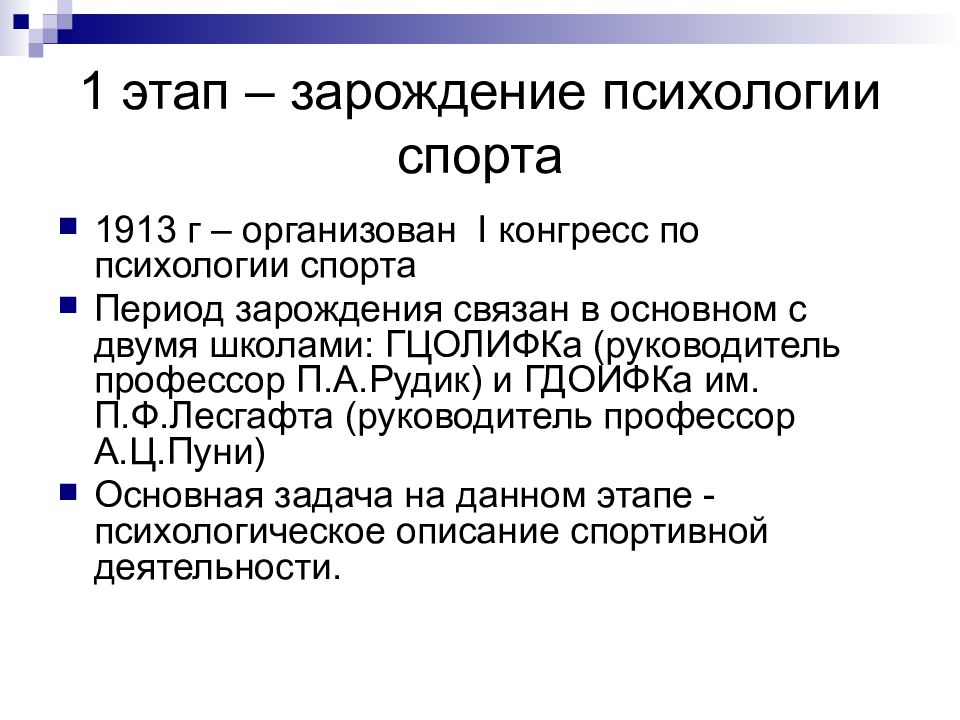 1 этап – зарождение психологии спорта

1913 г – организован I конгресс по психологии спорта

Период зарождения связан в основном с двумя школами: ГЦОЛИФКа (руководитель профессор П.А.Рудик) и ГДОИФКа им. П.Ф.Лесгафта (руководитель профессор А.Ц.Пуни)

Основная задача на данном этапе - психологическое описание спортивной деятельности.